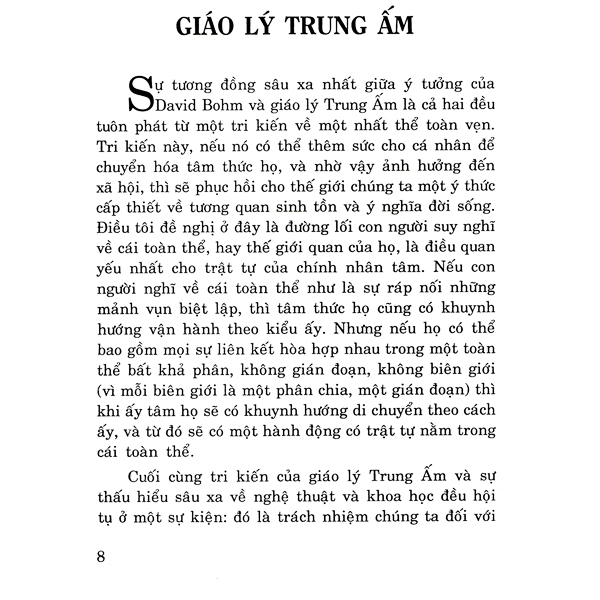 GIÁO LÝ TRUNG ẤM

Sự tương đồng sâu xa nhất giữa ý tưởng của David Bohm và giáo lý Trung Ấm là cả hai đều tuôn phát từ một tri kiến về một nhất thể toàn vẹn. Tri kiến này, nếu nó có thể thêm sức cho cá nhân để chuyển hóa tâm thức họ, và nhờ vậy ảnh hưởng đến xã hội, thì sẽ phục hồi cho thế giới chúng ta một ý thức cấp thiết về tương quan sinh tồn và ý nghĩa đời sống. Điều tôi đề nghị ở đây là đường lối con người suy nghĩ về cái toàn thể, hay thế giới quan của họ, là điều quan yếu nhất cho trật tự của chính nhân tâm. Nếu con người nghĩ về cái toàn thể như là sự ráp nối những mảnh vụn biệt lập, thì tâm thức họ cũng có khuynh hướng vận hành theo kiểu ấy. Nhưng nếu họ có thể bao gồm mọi sự liên kết hòa hợp nhau trong một toàn thể bất khả phân, không gián đoạn, không biên giới (vì mỗi biên giới là một phân chia, một gián đoạn) thì khi ấy tâm họ sẽ có khuynh hướng di chuyển theo cách ấy, và từ đó sẽ có một hành động có trật tự nằm trong cái toàn thể.

Cuối cùng tri kiến của giáo lý Trung Ấm và sự thấu hiểu sâu xa về nghệ thuật và khoa học đều hội tụ ở một sự kiện: đó là trách nhiệm chúng ta đối với

8